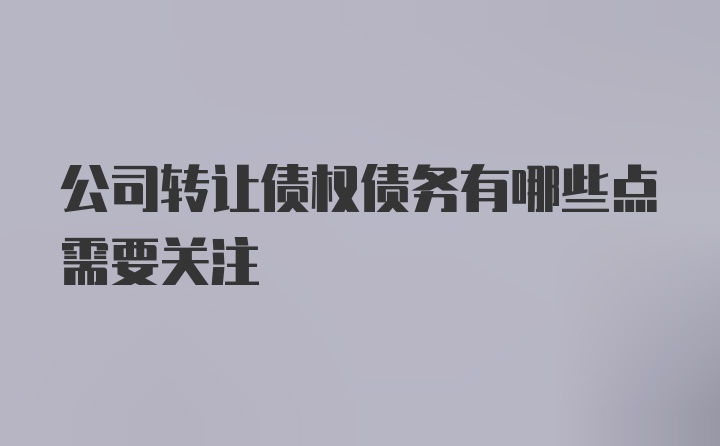 公司转让债权债务有哪些点需要关注